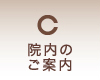 C

院内の
ご案内